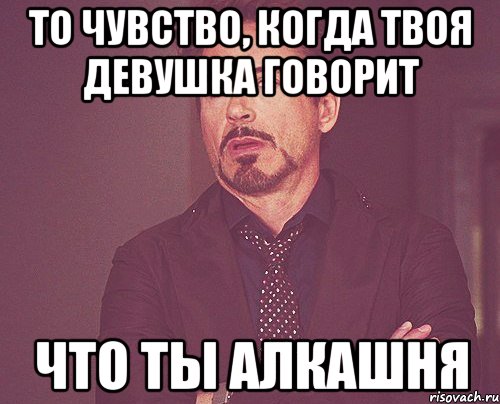 ТО ЧУВСТВО, КОГДА ТВОЯ ДЕВУШКА ГОВОРИТ

ЧТО ТЫ АЛКАШНЯ

risovach.ru